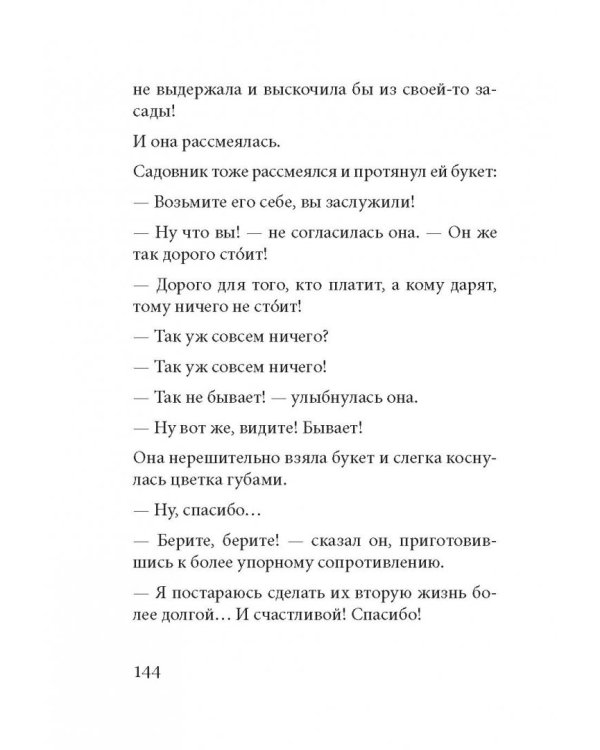 не выдержала и выскочила бы из своей-то засады!

И она рассмеялась.

Садовник тоже рассмеялся и протянул ей букет:

— Возьмите его себе, вы заслужили!

— Ну что вы! — не согласилась она. — Он же так дорого сто́ит!

— Дорого для того, кто платит, а кому дарят, тому ничего не сто́ит!

— Так уж совсем ничего?

— Так уж совсем ничего!

— Так не бывает! — улыбнулась она.

— Ну вот же, видите! Бывает!

Она нерешительно взяла букет и слегка коснулась цветка губами.

— Ну, спасибо…

— Берите, берите! — сказал он, приготовившись к более упорному сопротивлению.

— Я постараюсь сделать их вторую жизнь более долгой… И счастливой! Спасибо!

144